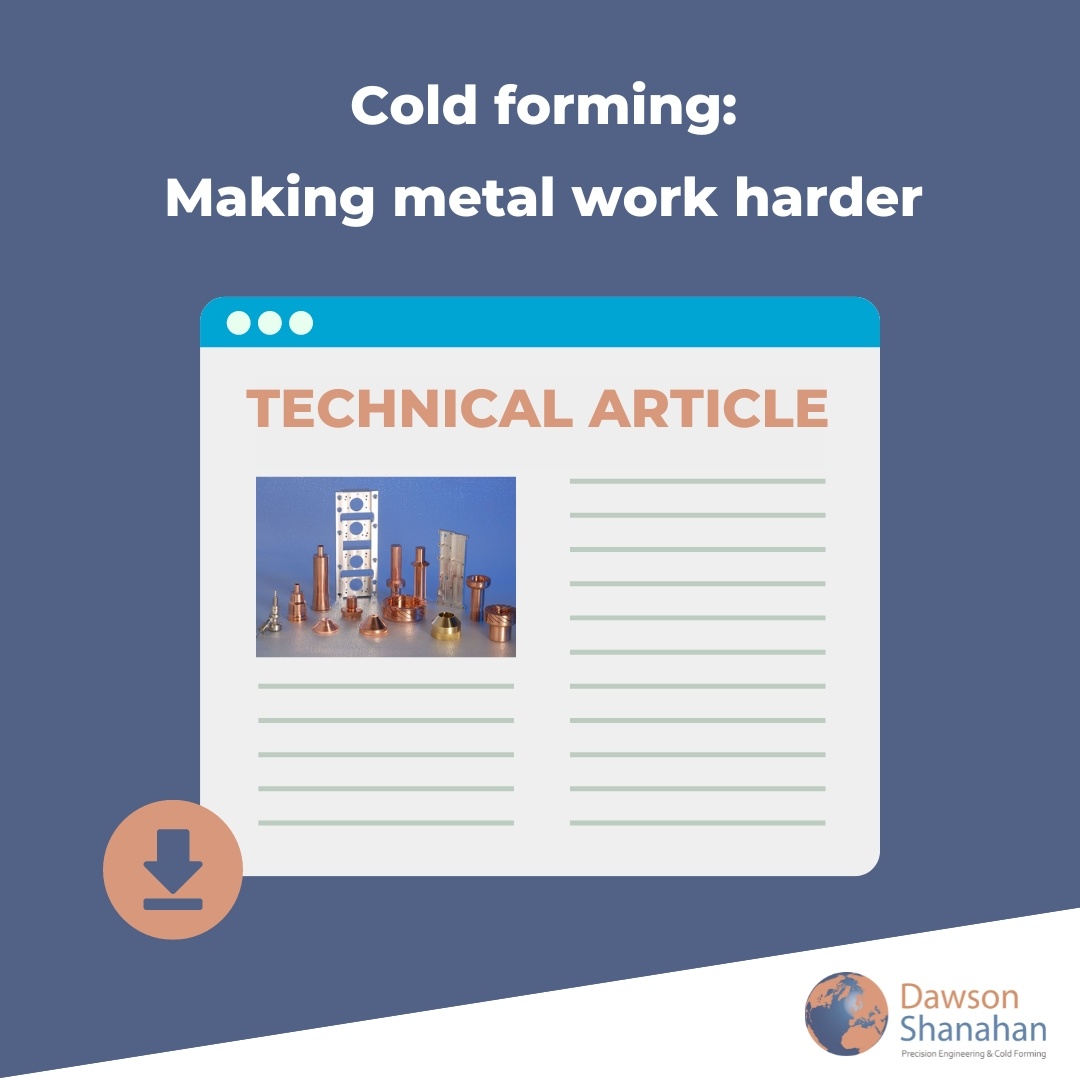 Cold forming:
Making metal work harder

TECHNICAL ARTICLE

Dawson
Shanahan
Precision Engineering & Cold Forming